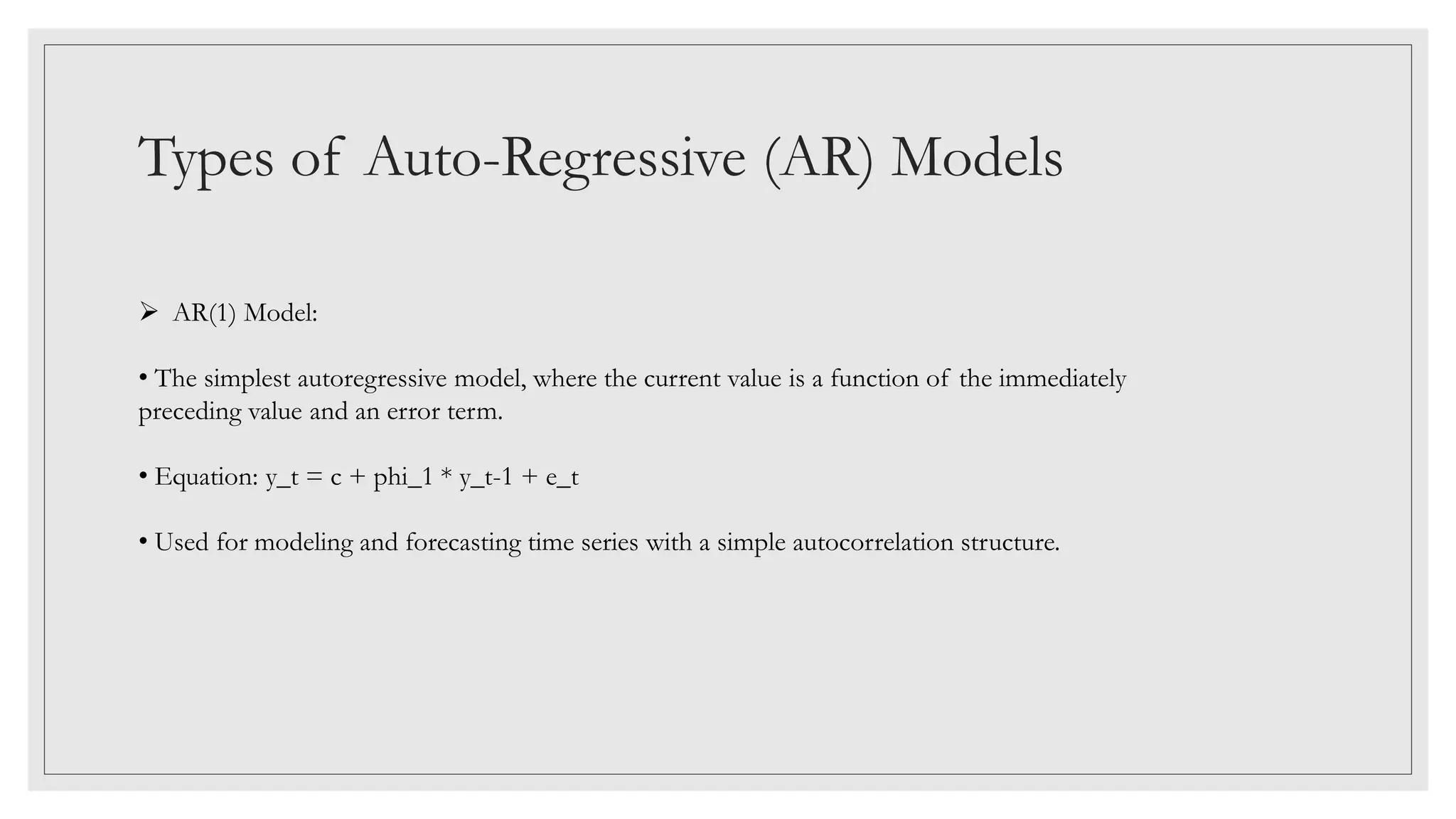 Types of Auto-Regressive (AR) Models

➢ AR(1) Model:

• The simplest autoregressive model, where the current value is a function of the immediately preceding value and an error term.

• Equation: y_t = c + phi_1 * y_t-1 + e_t

• Used for modeling and forecasting time series with a simple autocorrelation structure.